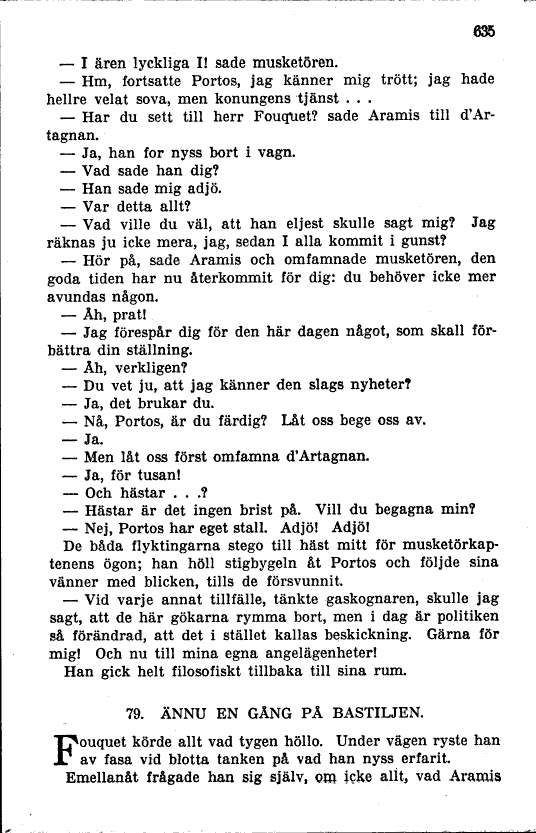 635

— I ären lyckliga I! sade musketören.

— Hm, fortsatte Portos, jag känner mig trött; jag hade hellre velat sova, men konungens tjänst . . .

— Har du sett till herr Fouquet? sade Aramis till d'Artagnan.

— Ja, han for nyss bort i vagn.

— Vad sade han dig?

— Han sade mig adjö.

— Var detta allt?

— Vad ville du väl, att han eljest skulle sagt mig? Jag räknas ju icke mera, jag, sedan I alla kommit i gunst?

— Hör på, sade Aramis och omfamnade musketören, den goda tiden har nu återkommit för dig: du behöver icke mer avundas någon.

— Åh, prat!

— Jag förespår dig för den här dagen något, som skall förbättra din ställning.

— Åh, verkligen?

— Du vet ju, att jag känner den slags nyheter?

— Ja, det brukar du.

— Nå, Portos, är du färdig? Låt oss bege oss av.

— Ja.

— Men låt oss först omfamna d'Artagnan.

— Ja, för tusan!

— Och hästar . . .?

— Hästar är det ingen brist på. Vill du begagna min?

— Nej, Portos har eget stall. Adjö! Adjö!

De båda flyktingarna stego till häst mitt för musketörkaptenens ögon; han höll stigbygeln åt Portos och följde sina vänner med blicken, tills de försvunnit.

— Vid varje annat tillfälle, tänkte gaskognaren, skulle jag sagt, att de här gökarna rymma bort, men i dag är politiken så förändrad, att det i stället kallas beskickning. Gärna för mig! Och nu till mina egna angelägenheter!

Han gick helt filosofiskt tillbaka till sina rum.

79. ÄNNU EN GÅNG PÅ BASTILJEN.

Fouquet körde allt vad tygen höllo. Under vägen ryste han av fasa vid blotta tanken på vad han nyss erfarit.

Emellanåt frågade han sig själv, om icke allt, vad Aramis